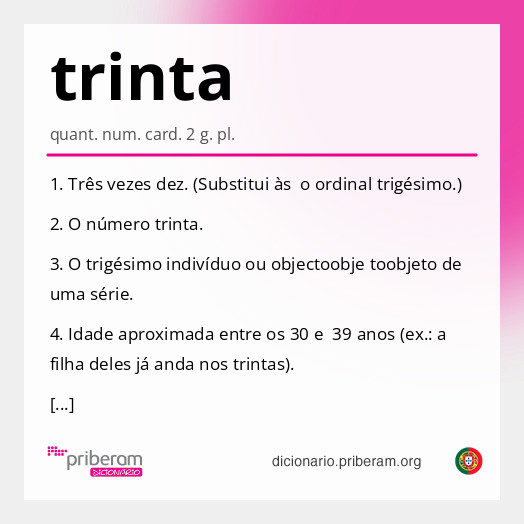 trinta

quant. num. card. 2 g. pl.

1. Três vezes dez. (Substitui às  o ordinal trigésimo.)

2. O número trinta.

3. O trigésimo indivíduo ou objectoobje toobjeto de uma série.

4. Idade aproximada entre os 30 e  39 anos (ex.: a filha deles já anda nos trintas).

[...]

priberam DICIONÁRIO

dicionario.priberam.org